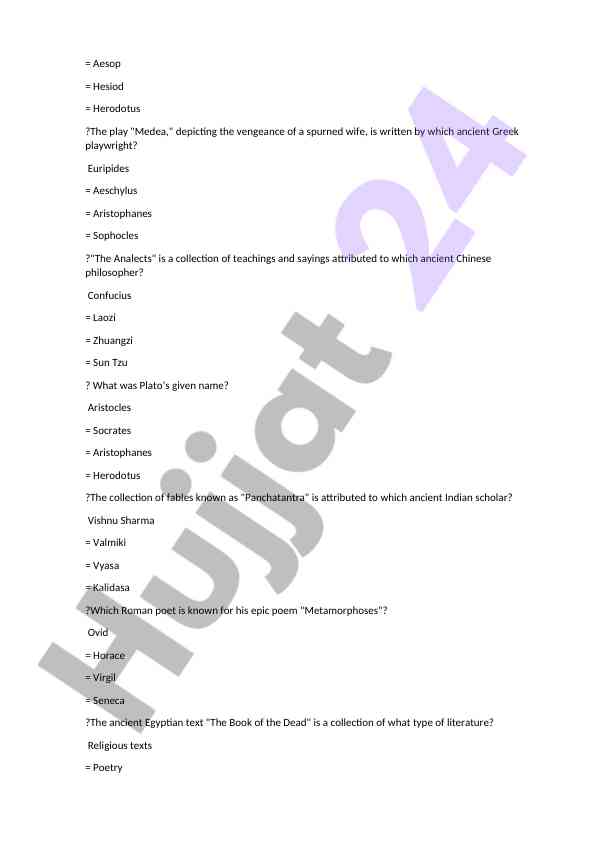 = Aesop

= Hesiod

= Herodotus

?The play "Medea," depicting the vengeance of a spurned wife, is written by which ancient Greek playwright?

Euripides

= Aeschylus

= Aristophanes

= Sophocles

?"The Analects" is a collection of teachings and sayings attributed to which ancient Chinese philosopher?

Confucius

= Laozi

= Zhuangzi

= Sun Tzu

? What was Plato's given name?

Aristocles

= Socrates

= Aristophanes

= Herodotus

?The collection of fables known as "Panchatantra" is attributed to which ancient Indian scholar?

Vishnu Sharma

= Valmiki

= Vyasa

= Kalidasa

?Which Roman poet is known for his epic poem "Metamorphoses"?

Ovid

= Horace

= Virgil

= Seneca

?The ancient Egyptian text "The Book of the Dead" is a collection of what type of literature?

Religious texts

= Poetry

Hujjat 24